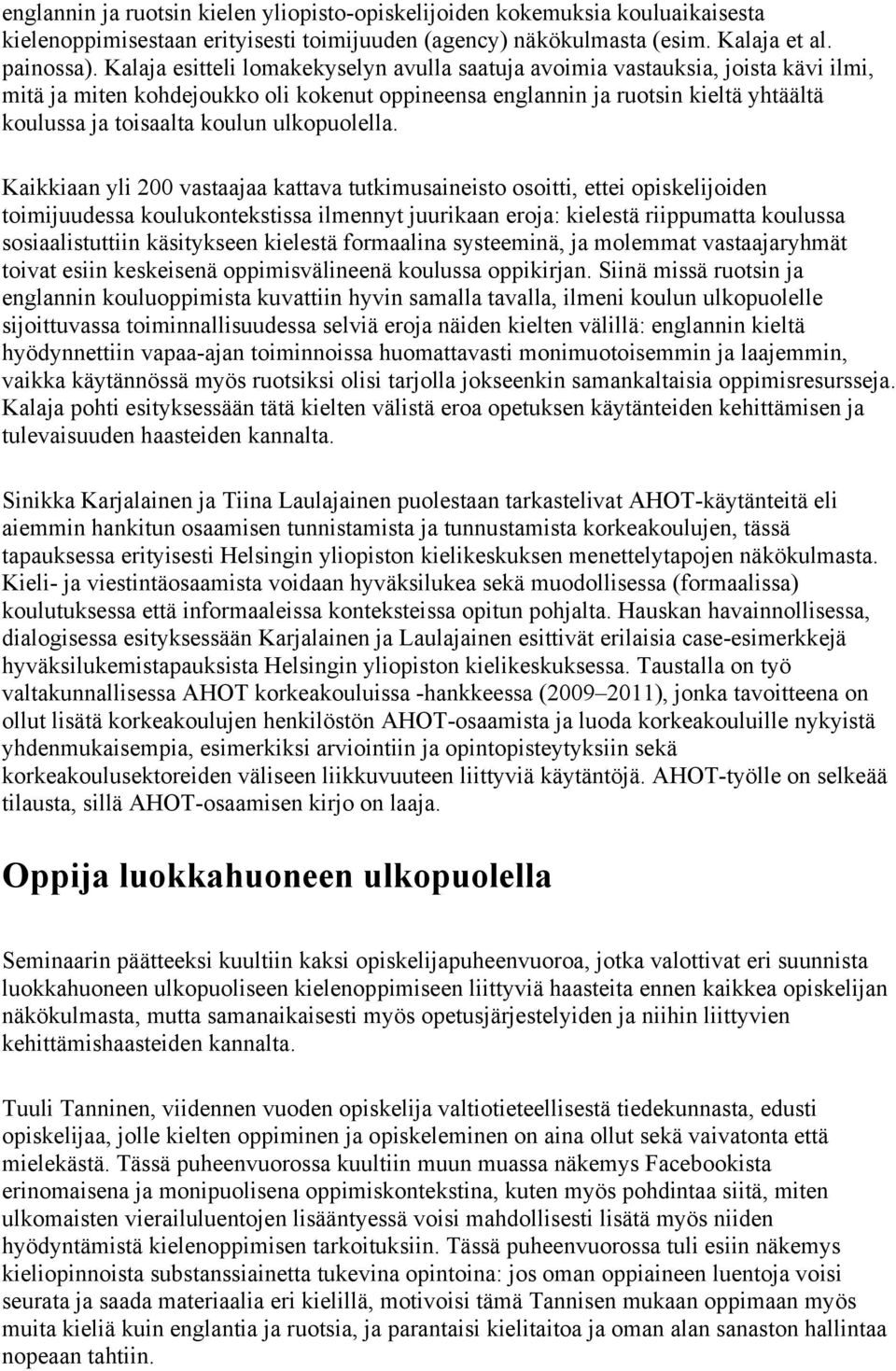 englannin ja ruotsin kielen yliopisto-opiskelijoiden kokemuksia kouluaikaisesta kielenoppimisestaan erityisesti toimijuuden (agency) näkökulmasta (esim. Kalaja et al. painossa). Kalaja esitteli lomakekyselyn avulla saatuja avoimia vastauksia, joista kävi ilmi, mitä ja miten kohdejoukko oli kokenut oppineensa englannin ja ruotsin kieltä yhtäältä koulussa ja toisaalta koulun ulkopuolella.

Kaikkiaan yli 200 vastaajaa kattava tutkimusaineisto osoitti, ettei opiskelijoiden toimijuudessa koulukontekstissa ilmennyt juurikaan eroja: kielestä riippumatta koulussa sosiaalistuttiin käsitykseen kielestä formaalina systeeminä, ja molemmat vastaajaryhmät toivat esiin keskeisenä oppimisvälineenä koulussa oppikirjan. Siinä missä ruotsin ja englannin kouluoppimista kuvattiin hyvin samalla tavalla, ilmeni koulun ulkopuolelle sijoittuvassa toiminnallisuudessa selviä eroja näiden kielten välillä: englannin kieltä hyödynnettiin vapaa-ajan toiminnoissa huomattavasti monimuotoisemmin ja laajemmin, vaikka käytännössä myös ruotsiksi olisi tarjolla jokseenkin samankaltaisia oppimisresursseja. Kalaja pohti esityksessään tätä kielten välistä eroa opetuksen käytänteiden kehittämisen ja tulevaisuuden haasteiden kannalta.

Sinikka Karjalainen ja Tiina Laulajainen puolestaan tarkastelivat AHOT-käytänteitä eli aiemmin hankitun osaamisen tunnistamista ja tunnustamista korkeakoulujen, tässä tapauksessa erityisesti Helsingin yliopiston kielikeskuksen menettelytapojen näkökulmasta. Kieli- ja viestintäosaamista voidaan hyväksilukea sekä muodollisessa (formaalissa) koulutuksessa että informaaleissa konteksteissa opitun pohjalta. Hauskan havainnollisessa, dialogisessa esityksessään Karjalainen ja Laulajainen esittivät erilaisia case-esimerkkejä hyväksilukemistapauksista Helsingin yliopiston kielikeskuksessa. Taustalla on työ valtakunnallisessa AHOT korkeakouluissa -hankkeessa (2009–2011), jonka tavoitteena on ollut lisätä korkeakoulujen henkilöstön AHOT-osaamista ja luoda korkeakouluille nykyistä yhdenmukaisempia, esimerkiksi arviointiin ja opintopisteytyksiin sekä korkeakoulusektoreiden väliseen liikkuvuuteen liittyviä käytäntöjä. AHOT-työlle on selkeää tilausta, sillä AHOT-osaamisen kirjo on laaja.

Oppija luokkahuoneen ulkopuolella

Seminaarin päätteeksi kuultiin kaksi opiskelijapuheenvuoroa, jotka valottivat eri suunnista luokkahuoneen ulkopuoliseen kielenoppimiseen liittyviä haasteita ennen kaikkea opiskelijan näkökulmasta, mutta samanaikaisesti myös opetusjärjestelyiden ja niihin liittyvien kehittämishaasteiden kannalta.

Tuuli Tanninen, viidennen vuoden opiskelija valtiotieteellisestä tiedekunnasta, edusti opiskelijaa, jolle kielten oppiminen ja opiskeleminen on aina ollut sekä vaivatonta että mielekästä. Tässä puheenvuorossa kuultiin muun muassa näkemys Facebookista erinomaisena ja monipuolisena oppimiskontekstina, kuten myös pohdintaa siitä, miten ulkomaisten vierailuluentojen lisääntyessä voisi mahdollisesti lisätä myös niiden hyödyntämistä kielenoppimisen tarkoituksiin. Tässä puheenvuorossa tuli esiin näkemys kieliopinnoista substanssiainetta tukevina opintoina: jos oman oppiaineen luentoja voisi seurata ja saada materiaalia eri kielillä, motivoisi tämä Tannisen mukaan oppimaan myös muita kieliä kuin englantia ja ruotsia, ja parantaisi kielitaitoa ja oman alan sanaston hallintaa nopeaan tahtiin.